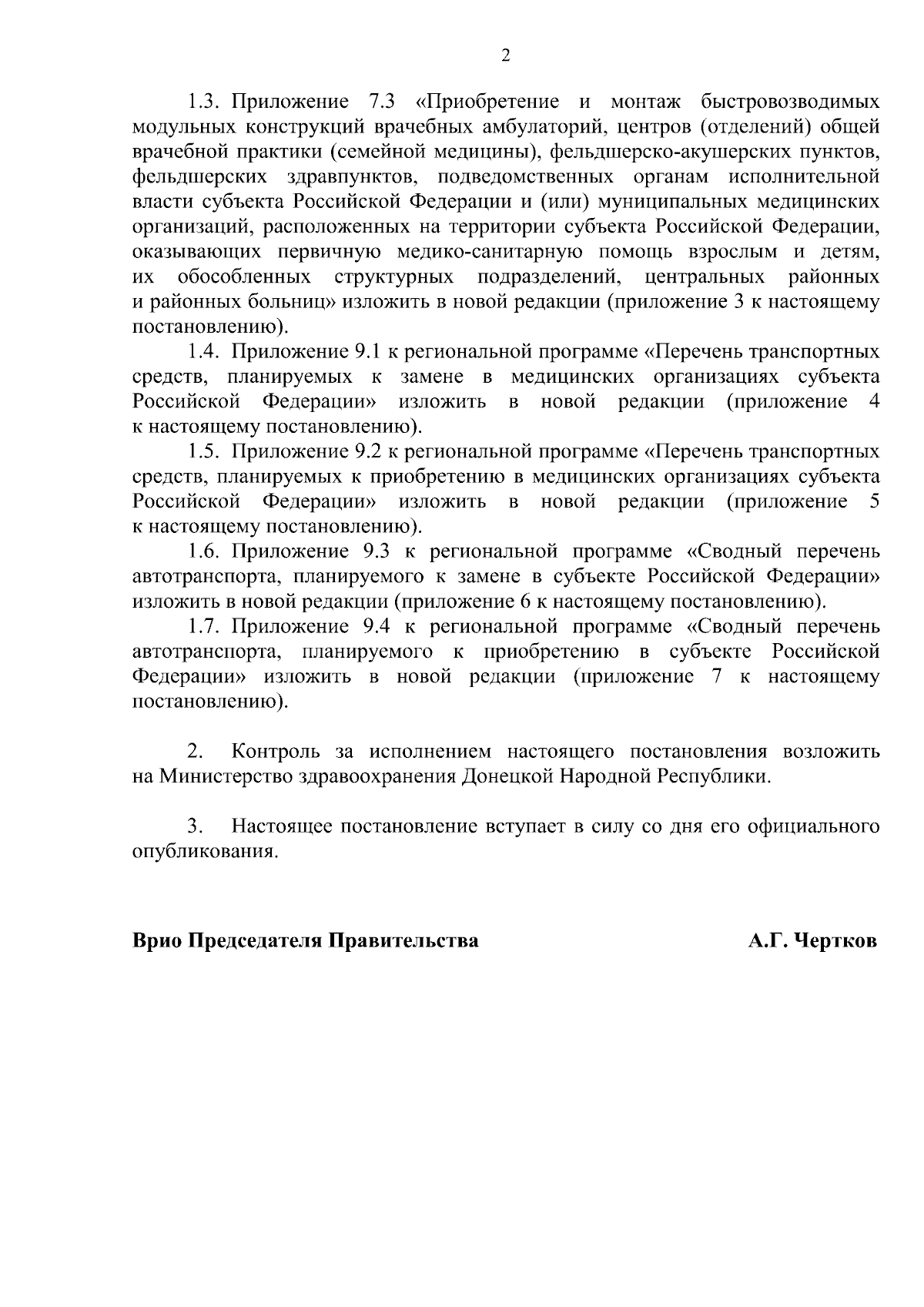 2

1.3. Приложение 7.3 «Приобретение и монтаж быстровозводимых модульных конструкций врачебных амбулаторий, центров (отделений) общей врачебной практики (семейной медицины), фельдшерско-акушерских пунктов, фельдшерских здравпунктов, подведомственных органам исполнительной власти субъекта Российской Федерации и (или) муниципальных медицинских организаций, расположенных на территории субъекта Российской Федерации, оказывающих первичную медико-санитарную помощь взрослым и детям, их обособленных структурных подразделений, центральных районных и районных больниц» изложить в новой редакции (приложение 3 к настоящему постановлению).

1.4. Приложение 9.1 к региональной программе «Перечень транспортных средств, планируемых к замене в медицинских организациях субъекта Российской Федерации» изложить в новой редакции (приложение 4 к настоящему постановлению).

1.5. Приложение 9.2 к региональной программе «Перечень транспортных средств, планируемых к приобретению в медицинских организациях субъекта Российской Федерации» изложить в новой редакции (приложение 5 к настоящему постановлению).

1.6. Приложение 9.3 к региональной программе «Сводный перечень автотранспорта, планируемого к замене в субъекте Российской Федерации» изложить в новой редакции (приложение 6 к настоящему постановлению).

1.7. Приложение 9.4 к региональной программе «Сводный перечень автотранспорта, планируемого к приобретению в субъекте Российской Федерации» изложить в новой редакции (приложение 7 к настоящему постановлению).

2. Контроль за исполнением настоящего постановления возложить на Министерство здравоохранения Донецкой Народной Республики.

3. Настоящее постановление вступает в силу со дня его официального опубликования.

Врио Председателя Правительства А.Г. Чертков